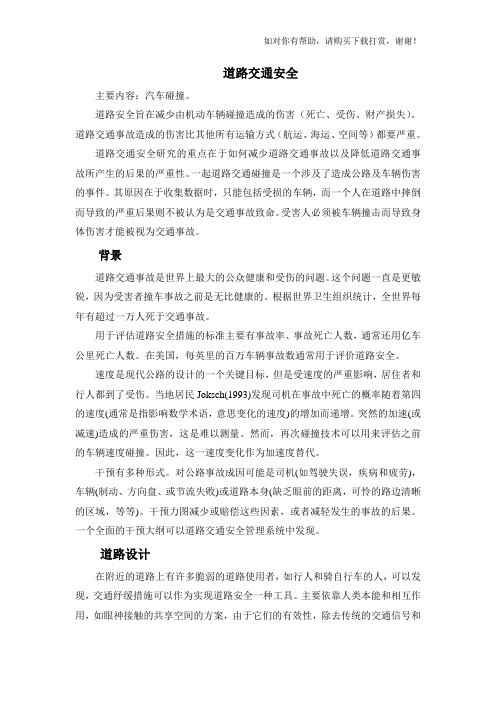 如对你有帮助，请购买下载打赏，谢谢！

道路交通安全

主要内容：汽车碰撞。

道路安全旨在减少由机动车辆碰撞造成的伤害（死亡、受伤、财产损失）。道路交通事故造成的伤害比其他所有运输方式（航运、海运、空间等）都要严重。

道路交通安全研究的重点在于如何减少道路交通事故以及降低道路交通事故所产生的后果的严重性。一起道路交通碰撞是一个涉及了造成公路及车辆伤害的事件。其原因在于收集数据时，只能包括受损的车辆，而一个人在道路中摔倒而导致的严重后果则不被认为是交通事故致命。受害人必须被车辆撞击而导致身体伤害才能被视为交通事故。

背景

道路交通事故是世界上最大的公众健康和受伤的问题。这个问题一直是更敏锐，因为受害者撞车事故之前是无比健康的。根据世界卫生组织统计，全世界每年有超过一万人死于交通事故。

用于评估道路安全措施的标准主要有事故率、事故死亡人数，通常还用亿车公里死亡人数。在美国，每英里的百万车辆事故数通常用于评价道路安全。

速度是现代公路的设计的一个关键目标，但是受速度的严重影响，居住者和行人都到了受伤。当地居民 Joksch(1993)发现司机在事故中死亡的概率随着第四的速度(通常是指影响数学术语，意思变化的速度)的增加而递增。突然的加速(或减速)造成的严重伤害，这是难以测量。然而，再次碰撞技术可以用来评估之前的车辆速度碰撞。因此，这一速度变化作为加速度替代。

干预有多种形式。对公路事故成因可能是司机(如驾驶失误，疾病和疲劳)，车辆(制动、方向盘、或节流失败)或道路本身(缺乏眼前的距离，可怜的路边清晰的区域，等等)。干预力图减少或赔偿这些因素，或者减轻发生的事故的后果。一个全面的干预大纲可以道路交通安全管理系统中发现。

道路设计

在附近的道路上有许多脆弱的道路使用者，如行人和骑自行车的人，可以发现，交通纾缓措施可以作为实现道路安全一种工具。主要依靠人类本能和相互作用，如眼神接触的共享空间的方案，由于它们的有效性，除去传统的交通信号和